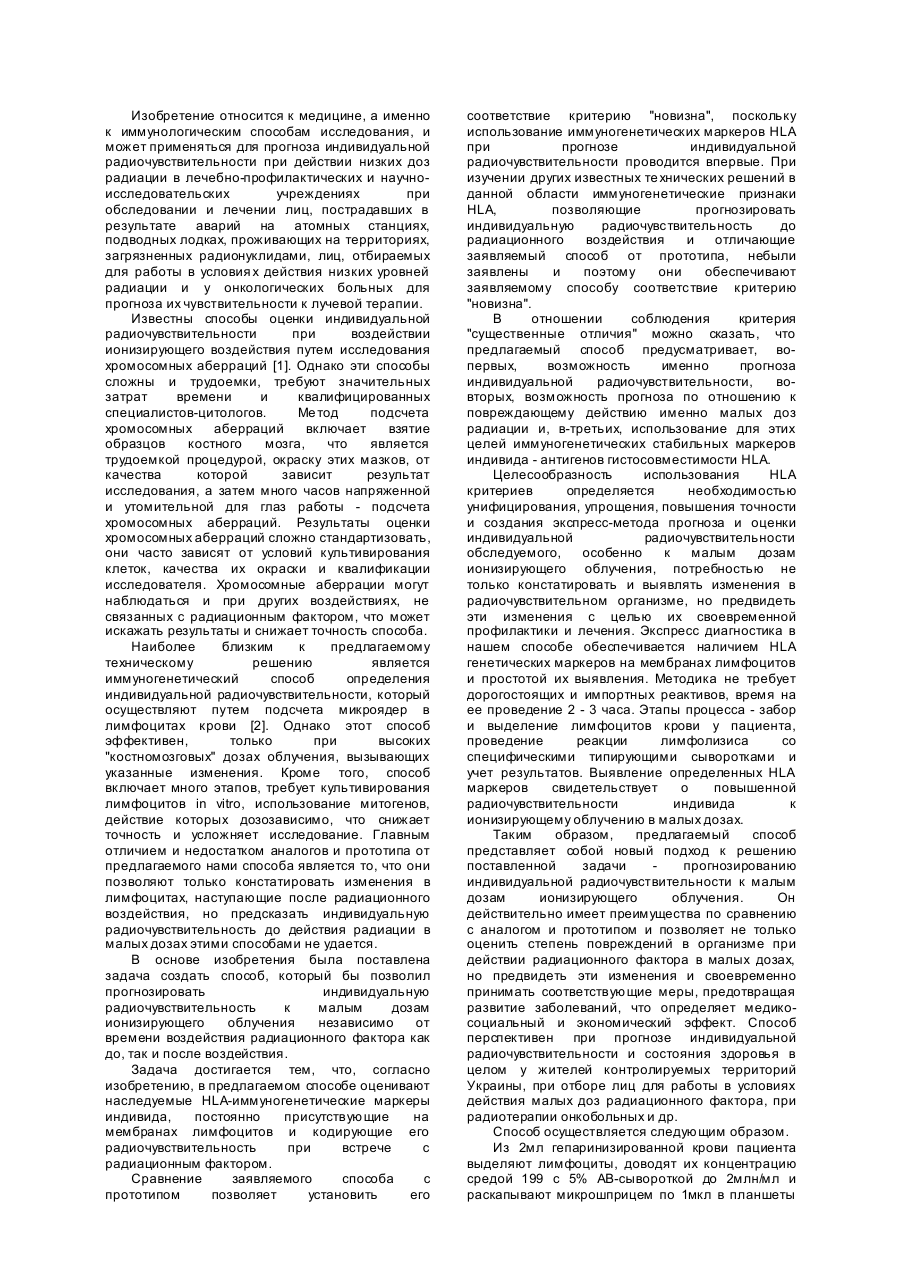 Изобретение относится к медицине, а именно к иммунологическим способам исследования, и может применяться для прогноза индивидуальной радиочувствительности при действии низких доз радиации в лечебно-профилактических и научно-исследовательских учреждениях при обследовании и лечении лиц, пострадавших в результате аварий на атомных станциях, подводных лодках, проживающих на территориях, загрязненных радионуклидами, лиц, отбираемых для работы в условиях действия низких уровней радиации и у онкологических больных для прогноза их чувствительности к лучевой терапии.

Известны способы оценки индивидуальной радиочувствительности при воздействии ионизирующего воздействия путем исследования хромосомных аберраций [1]. Однако эти способы сложны и трудоемки, требуют значительных затрат времени и квалифицированных специалистов-цитологов. Метод подсчета хромосомных аберраций включает взятие образцов костного мозга, что является трудоемкой процедурой, окраску этих мазков, от качества которой зависит результат исследования, а затем много часов напряженной и утомительной для глаз работы - подсчета хромосомных аберраций. Результаты оценки хромосомных аберраций сложно стандартизовать, они часто зависят от условий культивирования клеток, качества их окраски и квалификации исследователя. Хромосомные аберрации могут наблюдаться и при других воздействиях, не связанных с радиационным фактором, что может искажать результаты и снижает точность способа.

Наиболее близким к предлагаемому техническому решению является иммуногенетический способ определения индивидуальной радиочувствительности, который осуществляют путем подсчета микроядер в лимфоцитах крови [2]. Однако этот способ эффективен, только при высоких "костномозговых" дозах облучения, вызывающих указанные изменения. Кроме того, способ включает много этапов, требует культивирования лимфоцитов in vitro, использование митогенов, действие которых дозозависимо, что снижает точность и усложняет исследование. Главным отличием и недостатком аналогов и прототипа от предлагаемого нами способа является то, что они позволяют только констатировать изменения в лимфоцитах, наступающие после радиационного воздействия, но предсказать индивидуальную радиочувствительность до действия радиации в малых дозах этими способами не удается.

В основе изобретения была поставлена задача создать способ, который бы позволил прогнозировать индивидуальную радиочувствительность к малым дозам ионизирующего облучения независимо от времени воздействия радиационного фактора как до, так и после воздействия.

Задача достигается тем, что, согласно изобретению, в предлагаемом способе оценивают наследуемые HLA-иммуногенетические маркеры индивида, постоянно присутствующие на мембранах лимфоцитов и кодирующие его радиочувствительность при встрече с радиационным фактором.

Сравнение заявляемого способа с прототипом позволяет установить его соответствие критерию "новизна", поскольку использование иммуногенетических маркеров HLA при прогнозе индивидуальной радиочувствительности проводится впервые. При изучении других известных технических решений в данной области иммуногенетические признаки HLA, позволяющие прогнозировать индивидуальную радиочувствительность до радиационного воздействия и отличающие заявляемый способ от прототипа, небыли заявлены и поэтому они обеспечивают заявляемому способу соответствие критерию "новизна".

В отношении соблюдения критерия "существенные отличия" можно сказать, что предлагаемый способ предусматривает, во-первых, возможность именно прогноза индивидуальной радиочувствительности, во-вторых, возможность прогноза по отношению к повреждающему действию именно малых доз радиации и, в-третьих, использование для этих целей иммуногенетических стабильных маркеров индивида - антигенов гистосовместимости HLA.

Целесообразность использования HLA критериев определяется необходимостью унифицирования, упрощения, повышения точности и создания экспресс-метода прогноза и оценки индивидуальной радиочувствительности обследуемого, особенно к малым дозам ионизирующего облучения, потребностью не только констатировать и выявлять изменения в радиочувствительном организме, но предвидеть эти изменения с целью их своевременной профилактики и лечения. Экспресс диагностика в нашем способе обеспечивается наличием HLA генетических маркеров на мембранах лимфоцитов и простотой их выявления. Методика не требует дорогостоящих и импортных реактивов, время на ее проведение 2 - 3 часа. Этапы процесса - забор и выделение лимфоцитов крови у пациента, проведение реакции лимфолизиса со специфическими типирующими сыворотками и учет результатов. Выявление определенных HLA маркеров свидетельствует о повышенной радиочувствительности индивида к ионизирующему облучению в малых дозах.

Таким образом, предлагаемый способ представляет собой новый подход к решению поставленной задачи - прогнозированию индивидуальной радиочувствительности к малым дозам ионизирующего облучения. Он действительно имеет преимущества по сравнению с аналогом и прототипом и позволяет не только оценить степень повреждений в организме при действии радиационного фактора в малых дозах, но предвидеть эти изменения и своевременно принимать соответствующие меры, предотвращая развитие заболеваний, что определяет медико-социальный и экономический эффект. Способ перспективен при прогнозе индивидуальной радиочувствительности и состояния здоровья в целом у жителей контролируемых территорий Украины, при отборе лиц для работы в условиях действия малых доз радиационного фактора, при радиотерапии онкобольных и др.

Способ осуществляется следующим образом.

Из 2мл гепаринизированной крови пациента выделяют лимфоциты, доводят их концентрацию средой 199 с 5% АВ-сывороткой до 2млн/мл и раскапывают микрошприцем по 1мкл в планшеты